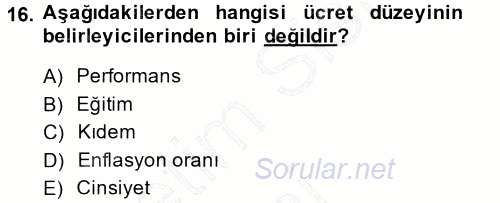 16. Aşağıdakilerden hangisi ücret düzeyinin belirleyicilerinden biri değildir?

A) Performans
B) Eğitim
C) Kıdem
D) Enflasyon oranı
E) Cinsiyet

Sorular.net